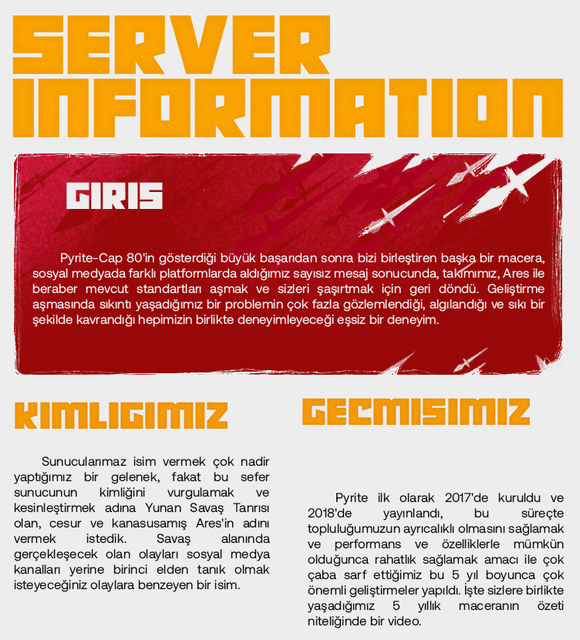 SERVER INFORMATION

GIRIS

Pyrite-Cap 80'in gösterdiği büyük başarıdan sonra bizi birleştiren başka bir macera, sosyal medyada farklı platformlarda aldığımız sayısız mesaj sonucunda, takımımız, Ares ile beraber mevcut standartları aşmak ve sizleri şaşırtmak için geri döndü. Geliştirme aşmasında sıkıntı yaşadığımız bir problemin çok fazla gözlemlendiği, algılandığı ve sıkı bir şekilde kavrandığı hepimizin birlikte deneyimleyeceği eşsiz bir deneyim.

KIMLIGIMIZ

Sunucularımaz isim vermek çok nadir yaptığımız bir gelenek, fakat bu sefer sunucunun kimliğini vurgulamak ve kesinleştirmek adına Yunan Savaş Tanrısı olan, cesur ve kanasusamış Ares'in adını vermek istedik. Savaş alanında gerçekleşecek olan olayları sosyal medya kanalları yerine birinci elden tanık olmak isteyeceğiniz olaylara benzeyen bir isim.

GECMISIMIZ

Pyrite ilk olarak 2017'de kuruldu ve 2018'de yayınlandı, bu süreçte topluluğumuzun ayrıcalıklı olmasını sağlamak ve performans ve özelliklerle mümkün olduğunca rahatlık sağlamak amacı ile çok çaba sarf ettiğimiz bu 5 yıl boyunca çok önemli geliştirmeler yapıldı. İşte sizlere birlikte yaşadığımız 5 yıllık maceranın özeti niteliğinde bir video.